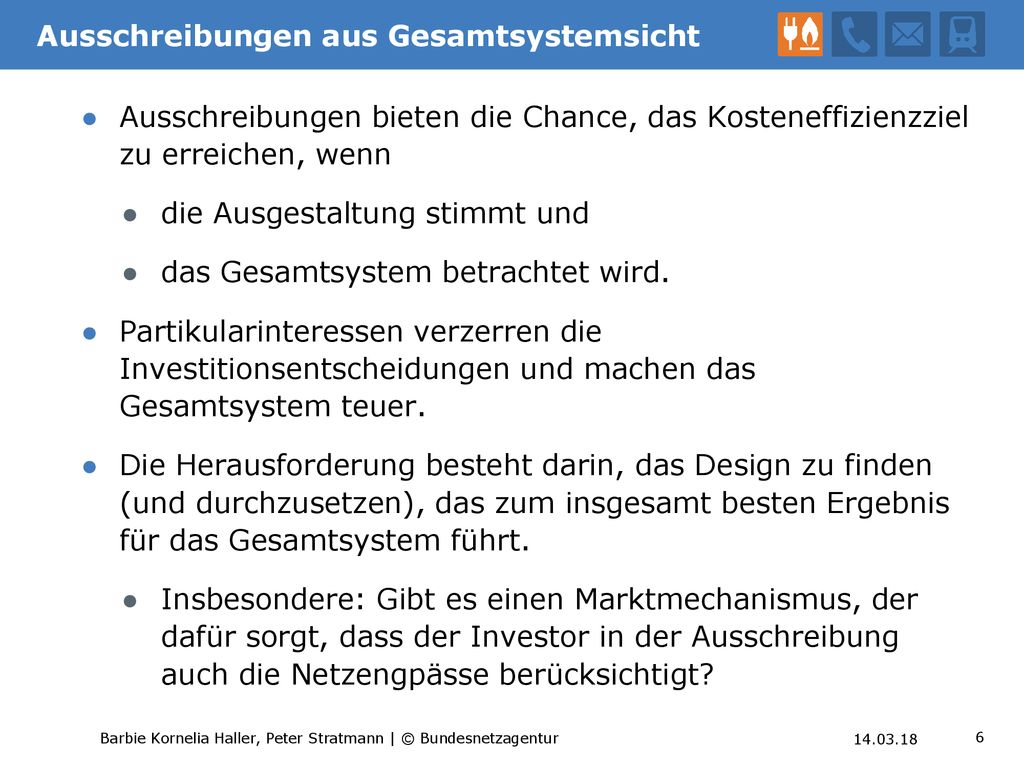 Ausschreibungen aus Gesamtsystemsicht

● Ausschreibungen bieten die Chance, das Kosteneffizienzziel zu erreichen, wenn

● die Ausgestaltung stimmt und

● das Gesamtsystem betrachtet wird.

● Partikularinteressen verzerren die Investitionsentscheidungen und machen das Gesamtsystem teuer.

● Die Herausforderung besteht darin, das Design zu finden (und durchzusetzen), das zum insgesamt besten Ergebnis für das Gesamtsystem führt.

● Insbesondere: Gibt es einen Marktmechanismus, der dafür sorgt, dass der Investor in der Ausschreibung auch die Netzengpässe berücksichtigt?

Barbie Kornelia Haller, Peter Stratmann | © Bundesnetzagentur

14.03.18

6